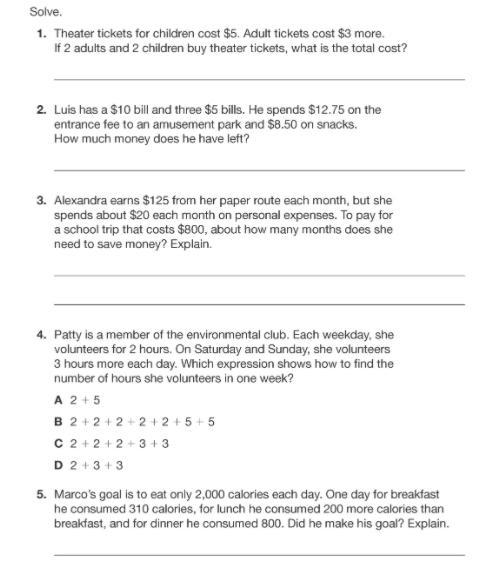 Solve.

1. Theater tickets for children cost \$5. Adult tickets cost \$3 more. If 2 adults and 2 children buy theater tickets, what is the total cost?

2. Luis has a \$10 bill and three \$5 bills. He spends \$12.75 on the entrance fee to an amusement park and \$8.50 on snacks. How much money does he have left?

3. Alexandra earns \$125 from her paper route each month, but she spends about \$20 each month on personal expenses. To pay for a school trip that costs \$800, about how many months does she need to save money? Explain.

4. Patty is a member of the environmental club. Each weekday, she volunteers for 2 hours. On Saturday and Sunday, she volunteers 3 hours more each day. Which expression shows how to find the number of hours she volunteers in one week?

A $2 + 5$

B $2 + 2 + 2 + 2 + 2 + 5 + 5$

C $2 + 2 + 2 + 3 + 3$

D $2 + 3 + 3$

5. Marco's goal is to eat only 2,000 calories each day. One day for breakfast he consumed 310 calories, for lunch he consumed 200 more calories than breakfast, and for dinner he consumed 800. Did he make his goal? Explain.